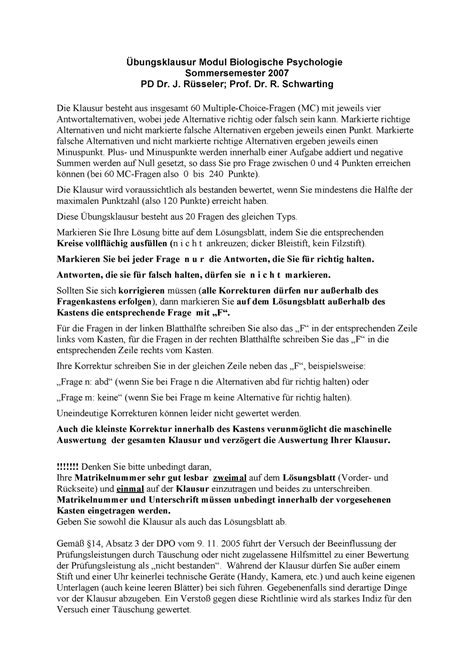 Übungsklausur Modul Biologische Psychologie
Sommersemester 2007
PD Dr. J. Rüsseler; Prof. Dr. R. Schwarting

Die Klausur besteht aus insgesamt 60 Multiple-Choice-Fragen (MC) mit jeweils vier Antwortalternativen, wobei jede Alternative richtig oder falsch sein kann. Markierte richtige Alternativen und nicht markierte falsche Alternativen ergeben jeweils einen Punkt. Markierte falsche Alternativen und nicht markierte richtige Alternativen ergeben jeweils einen Minuspunkt. Plus- und Minuspunkte werden innerhalb einer Aufgabe addiert und negative Summen werden auf Null gesetzt, so dass Sie pro Frage zwischen 0 und 4 Punkten erreichen können (bei 60 MC-Fragen also 0 bis 240 Punkte).

Die Klausur wird voraussichtlich als bestanden bewertet, wenn Sie mindestens die Hälfte der maximalen Punktzahl (also 120 Punkte) erreicht haben.

Diese Übungsklausur besteht aus 20 Fragen des gleichen Typs.

Markieren Sie Ihre Lösung bitte auf dem Lösungsblatt, indem Sie die entsprechenden Kreise vollflächig ausfüllen (n i c h t ankreuzen; dicker Bleistift, kein Filzstift).

Markieren Sie bei jeder Frage n u r die Antworten, die Sie für richtig halten.

Antworten, die sie für falsch halten, dürfen sie n i c h t markieren.

Sollten Sie sich korrigieren müssen (alle Korrekturen dürfen nur außerhalb des Fragenkastens erfolgen), dann markieren Sie auf dem Lösungsblatt außerhalb des Kastens die entsprechende Frage mit „F“.

Für die Fragen in der linken Blatthälfte schreiben Sie also das „F“ in der entsprechenden Zeile links vom Kasten, für die Fragen in der rechten Blatthälfte schreiben Sie das „F“ in die entsprechenden Zeile rechts vom Kasten.

Ihre Korrektur schreiben Sie in der gleichen Zeile neben das „F“, beispielsweise:

„Frage n: abd“ (wenn Sie bei Frage n die Alternativen abd für richtig halten) oder

„Frage m: keine“ (wenn Sie bei Frage m keine Alternative für richtig halten).

Uneindeutige Korrekturen können leider nicht gewertet werden.

Auch die kleinste Korrektur innerhalb des Kastens verunmöglicht die maschinelle Auswertung der gesamten Klausur und verzögert die Auswertung Ihrer Klausur.

!!!!!!! Denken Sie bitte unbedingt daran,
Ihre Matrikelnummer sehr gut lesbar zweimal auf dem Lösungsblatt (Vorder- und Rückseite) und einmal auf der Klausur einzutragen und beides zu unterschreiben.
Matrikelnummer und Unterschrift müssen unbedingt innerhalb der vorgesehenen Kasten eingetragen werden.
Geben Sie sowohl die Klausur als auch das Lösungsblatt ab.

Gemäß §14, Absatz 3 der DPO vom 9. 11. 2005 führt der Versuch der Beeinflussung der Prüfungsleistungen durch Täuschung oder nicht zugelassene Hilfsmittel zu einer Bewertung der Prüfungsleistung als „nicht bestanden“. Während der Klausur dürfen Sie außer einem Stift und einer Uhr keinerlei technische Geräte (Handy, Kamera, etc.) und auch keine eigenen Unterlagen (auch keine leeren Blätter) bei sich führen. Gegebenenfalls sind derartige Dinge vor der Klausur abzugeben. Ein Verstoß gegen diese Richtlinie wird als starkes Indiz für den Versuch einer Täuschung gewertet.